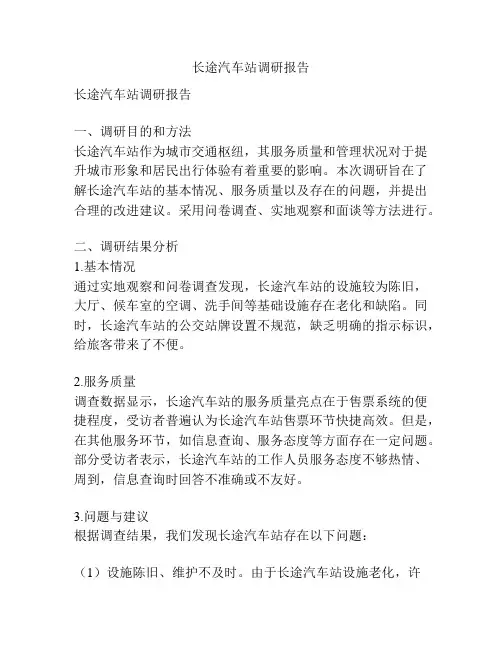 长途汽车站调研报告

长途汽车站调研报告

一、调研目的和方法
长途汽车站作为城市交通枢纽，其服务质量和管理状况对于提升城市形象和居民出行体验有着重要的影响。本次调研旨在了解长途汽车站的基本情况、服务质量以及存在的问题，并提出合理的改进建议。采用问卷调查、实地观察和面谈等方法进行。

二、调研结果分析
1.基本情况
通过实地观察和问卷调查发现，长途汽车站的设施较为陈旧，大厅、候车室的空调、洗手间等基础设施存在老化和缺陷。同时，长途汽车站的公交站牌设置不规范，缺乏明确的指示标识，给旅客带来了不便。

2.服务质量
调查数据显示，长途汽车站的服务质量亮点在于售票系统的便捷程度，受访者普遍认为长途汽车站售票环节快捷高效。但是，在其他服务环节，如信息查询、服务态度等方面存在一定问题。部分受访者表示，长途汽车站的工作人员服务态度不够热情、周到，信息查询时回答不准确或不友好。

3.问题与建议
根据调查结果，我们发现长途汽车站存在以下问题：

（1）设施陈旧、维护不及时。由于长途汽车站设施老化，许